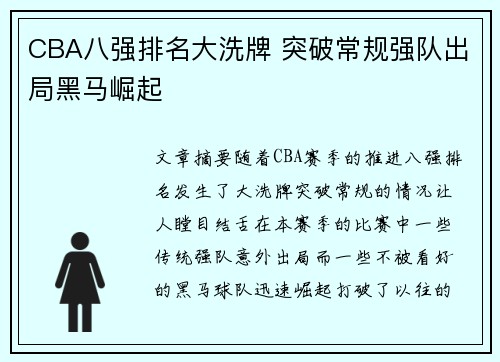 CBA八强排名大洗牌 突破常规强队出局黑马崛起

文章摘要随着CBA赛季的推进八强排名发生了大洗牌突破常规的情况让人瞠目结舌在本赛季的比赛中一些传统强队意外出局而一些不被看好的黑马球队迅速崛起打破了以往的